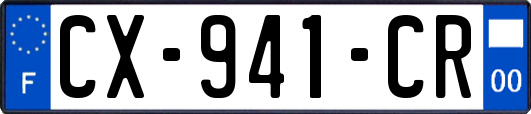 F
CX-941-CR
00